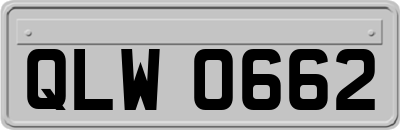 QLW 0662